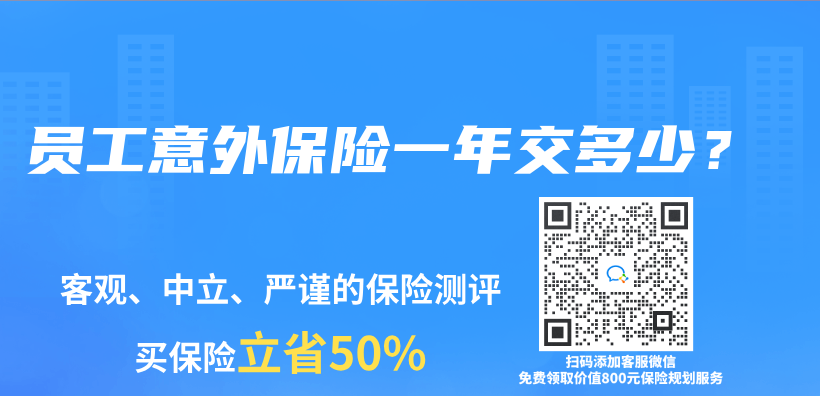 员工意外保险一年交多少？

客观、中立、严谨的保险测评

买保险立省50%

扫码添加客服微信
免费领取价值800元保险规划服务